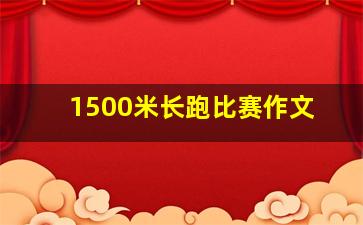 1500米长跑比赛作文